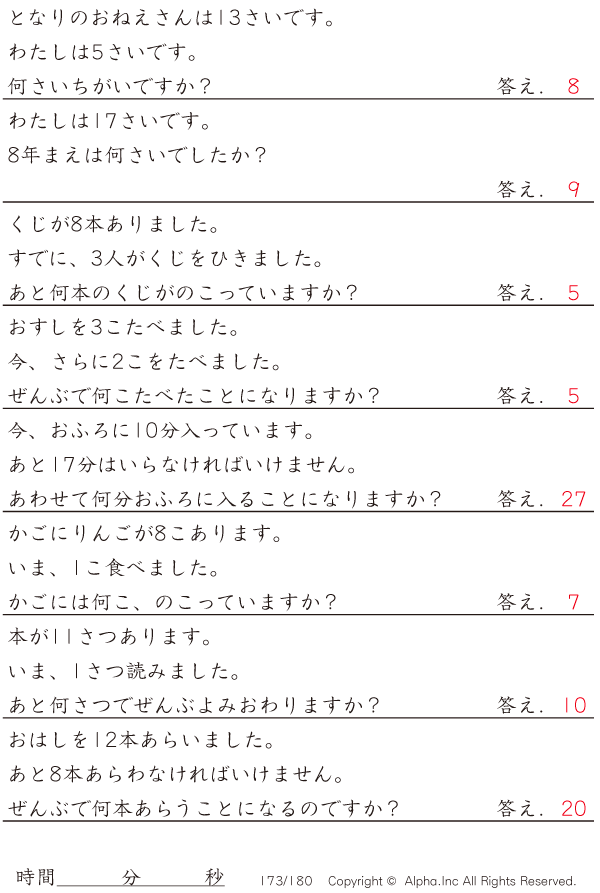 となりのおねえさんは13さいです。

わたしは5さいです。

何さいちがいですか？ 答え. 8

わたしは17さいです。

8年まえは何さいでしたか？

答え. 9

くじが8本ありました。

すでに、3人がくじをひきました。

あと何本のくじがのこっていますか？ 答え. 5

おすしを3こたべました。

今、さらに2こをたべました。

ぜんぶで何こたべたことになりますか？ 答え. 5

今、おふろに10分入っています。

あと17分はいらなければいけません。

あわせて何分おふろに入ることになりますか？ 答え. 27

かごにりんごが8こあります。

いま、1こ食べました。

かごには何こ、のこっていますか？ 答え. 7

本が11さつあります。

いま、1さつ読みました。

あと何さつでぜんぶよみおわりますか？ 答え. 10

おはしを12本あらいました。

あと8本あらわなければいけません。

ぜんぶで何本あらうことになるのですか？ 答え. 20

時間____分____秒 173/180 Copyright © Alpha.Inc All Rights Reserved.